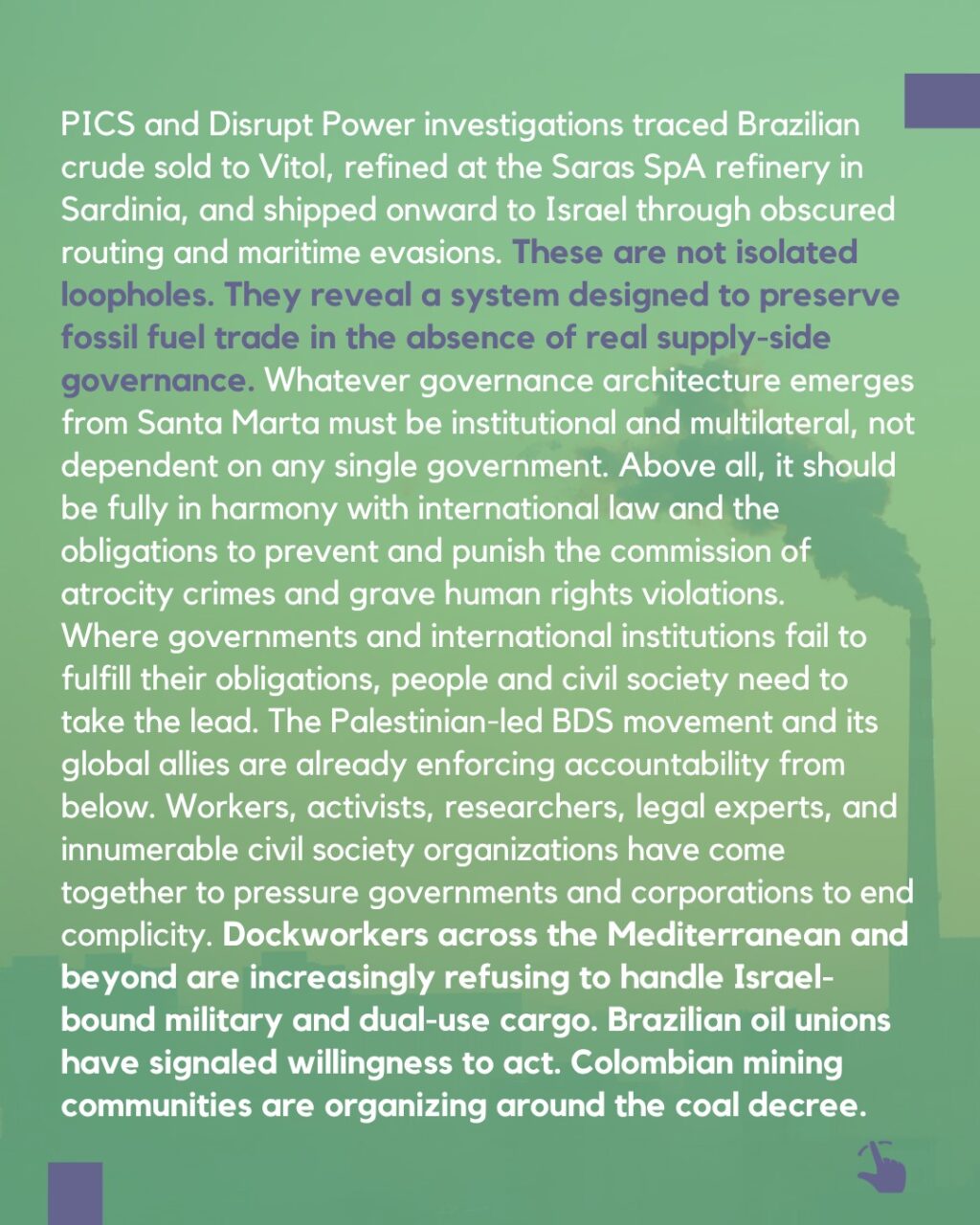 PICS and Disrupt Power investigations traced Brazilian crude sold to Vitol, refined at the Saras SpA refinery in Sardinia, and shipped onward to Israel through obscured routing and maritime evasions. These are not isolated loopholes. They reveal a system designed to preserve fossil fuel trade in the absence of real supply-side governance. Whatever governance architecture emerges from Santa Marta must be institutional and multilateral, not dependent on any single government. Above all, it should be fully in harmony with international law and the obligations to prevent and punish the commission of atrocity crimes and grave human rights violations.
Where governments and international institutions fail to fulfill their obligations, people and civil society need to take the lead. The Palestinian-led BDS movement and its global allies are already enforcing accountability from below. Workers, activists, researchers, legal experts, and innumerable civil society organizations have come together to pressure governments and corporations to end complicity. Dockworkers across the Mediterranean and beyond are increasingly refusing to handle Israel-bound military and dual-use cargo. Brazilian oil unions have signaled willingness to act. Colombian mining communities are organizing around the coal decree.